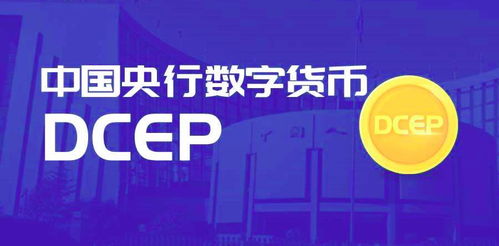 中国央行数字货币
DCEP

DCEP